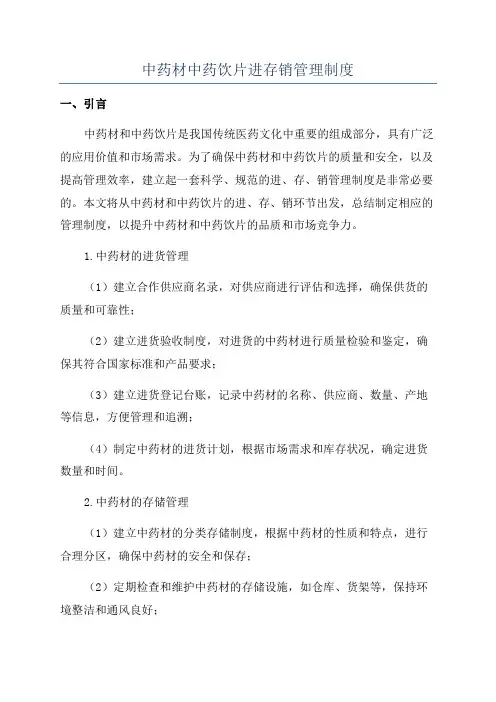 中药材中药饮片进存销管理制度

一、引言

中药材和中药饮片是我国传统医药文化中重要的组成部分，具有广泛的应用价值和市场需求。为了确保中药材和中药饮片的质量和安全，以及提高管理效率，建立起一套科学、规范的进、存、销管理制度是非常必要的。本文将从中药材和中药饮片的进、存、销环节出发，总结制定相应的管理制度，以提升中药材和中药饮片的品质和市场竞争力。

1.中药材的进货管理

（1）建立合作供应商名录，对供应商进行评估和选择，确保供货的质量和可靠性；

（2）建立进货验收制度，对进货的中药材进行质量检验和鉴定，确保其符合国家标准和产品要求；

（3）建立进货登记台账，记录中药材的名称、供应商、数量、产地等信息，方便管理和追溯；

（4）制定中药材的进货计划，根据市场需求和库存状况，确定进货数量和时间。

2.中药材的存储管理

（1）建立中药材的分类存储制度，根据中药材的性质和特点，进行合理分区，确保中药材的安全和保存；

（2）定期检查和维护中药材的存储设施，如仓库、货架等，保持环境整洁和通风良好；